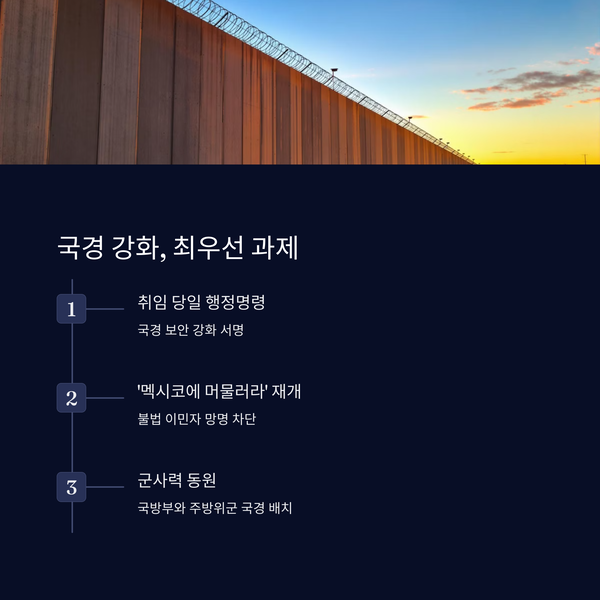 국경 강화, 최우선 과제

1
취임 당일 행정명령
국경 보안 강화 서명

2
'멕시코에 머물러라' 재개
불법 이민자 망명 차단

3
군사력 동원
국방부와 주방위군 국경 배치